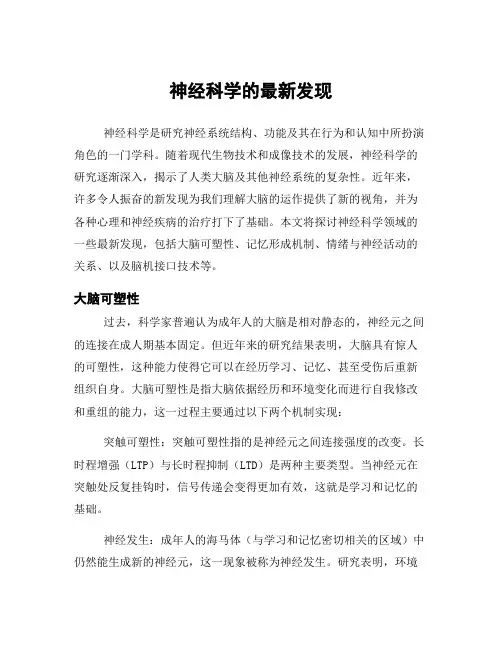 神经科学的最新发现

神经科学是研究神经系统结构、功能及其在行为和认知中所扮演角色的一门学科。随着现代生物技术和成像技术的发展，神经科学的研究逐渐深入，揭示了人类大脑及其他神经系统的复杂性。近年来，许多令人振奋的新发现为我们理解大脑的运作提供了新的视角，并为各种心理和神经疾病的治疗打下了基础。本文将探讨神经科学领域的一些最新发现，包括大脑可塑性、记忆形成机制、情绪与神经活动的关系、以及脑机接口技术等。

大脑可塑性

过去，科学家普遍认为成年人的大脑是相对静态的，神经元之间的连接在成人期基本固定。但近年来的研究结果表明，大脑具有惊人的可塑性，这种能力使得它可以在经历学习、记忆、甚至受伤后重新组织自身。大脑可塑性是指大脑依据经历和环境变化而进行自我修改和重组的能力，这一过程主要通过以下两个机制实现：

突触可塑性：突触可塑性指的是神经元之间连接强度的改变。长时程增强（LTP）与长时程抑制（LTD）是两种主要类型。当神经元在突触处反复挂钩时，信号传递会变得更加有效，这就是学习和记忆的基础。

神经发生：成年人的海马体（与学习和记忆密切相关的区域）中仍然能生成新的神经元，这一现象被称为神经发生。研究表明，环境